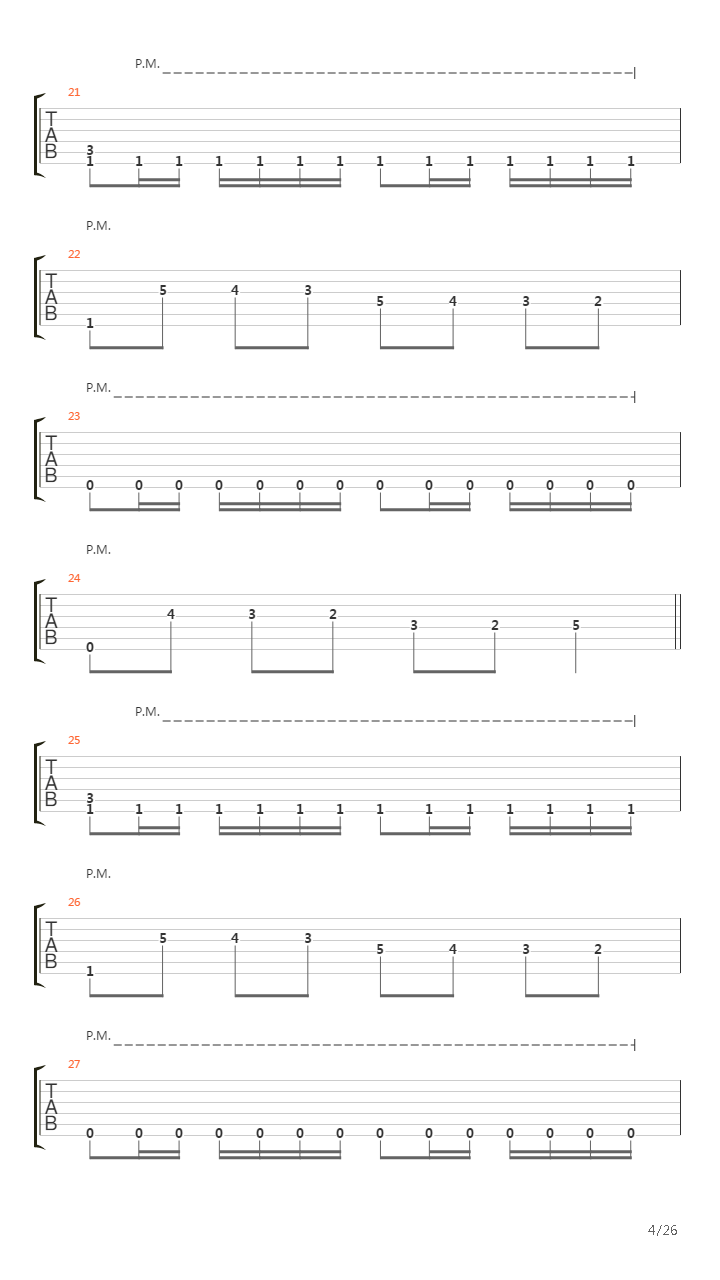 P.M.
21
T
A
B
3
1 1 1 1 1 1 1 1 1 1 1 1 1 1

P.M.
22
T
A
B
1 5 4 3 5 4 3 2

P.M.
23
T
A
B
0 0 0 0 0 0 0 0 0 0 0 0 0 0

P.M.
24
T
A
B
0 4 3 2 3 2 5

P.M.
25
T
A
B
3
1 1 1 1 1 1 1 1 1 1 1 1 1 1

P.M.
26
T
A
B
1 5 4 3 5 4 3 2

P.M.
27
T
A
B
0 0 0 0 0 0 0 0 0 0 0 0 0 0

4/26